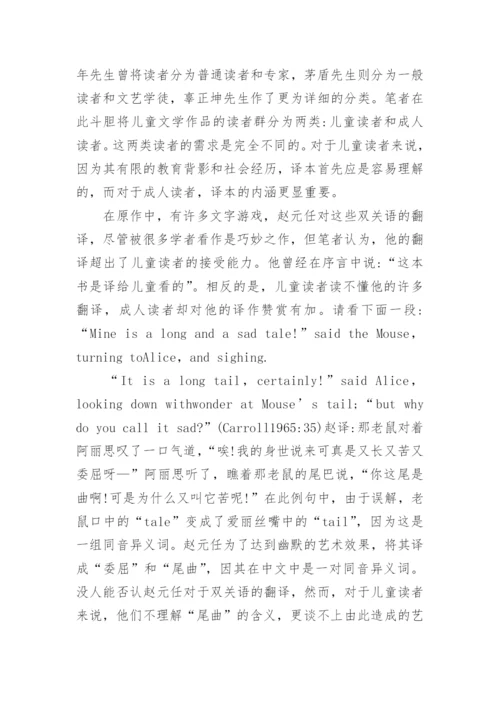 年先生曾将读者分为普通读者和专家，茅盾先生则分为一般读者和文艺学徒，辜正坤先生作了更为详细的分类。笔者在此斗胆将儿童文学作品的读者群分为两类:儿童读者和成人读者。这两类读者的需求是完全不同的。对于儿童读者来说，因为其有限的教育背影和社会经历，译本首先应是容易理解的，而对于成人读者，译本的内涵更显重要。

在原作中，有许多文字游戏，赵元任对这些双关语的翻译，尽管被很多学者看作是巧妙之作，但笔者认为，他的翻译超出了儿童读者的接受能力。他曾经在序言中说:“这本书是译给儿童看的”。相反的是，儿童读者读不懂他的许多翻译，成人读者却对他的译作赞赏有加。请看下面一段:“Mine is a long and a sad tale!”said the Mouse, turning toAlice, and sighing.

“It is a long tail, certainly!”said Alice, looking down withwonder at Mouse’s tail:“but why do you call it sad?”(Carroll1965:35)赵译:那老鼠对着阿丽思叹了一口气道，“唉!我的身世说来可真是又长又苦又委屈呀—”阿丽思听了，瞧着那老鼠的尾巴说，“你这尾是曲啊!可是为什么又叫它苦呢!”在此例句中，由于误解，老鼠口中的“tale”变成了爱丽丝嘴中的“tail”，因为这是一组同音异义词。赵元任为了达到幽默的艺术效果，将其译成“委屈”和“尾曲”，因其在中文中是一对同音异义词。没人能否认赵元任对于双关语的翻译，然而，对于儿童读者来说，他们不理解“尾曲”的含义，更谈不上由此造成的艺